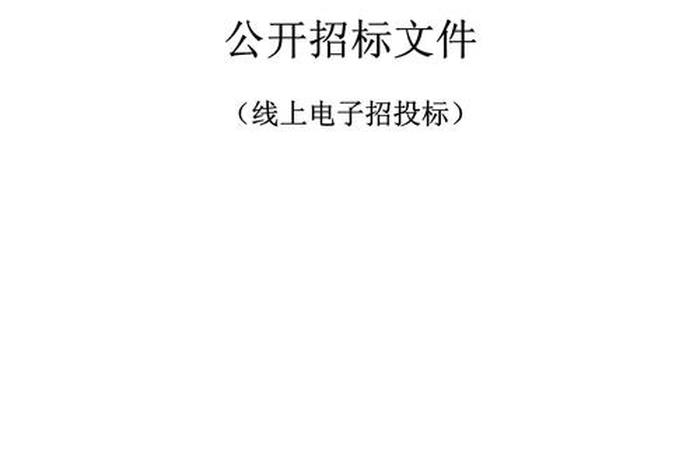 公开招标文件

（线上电子招投标）